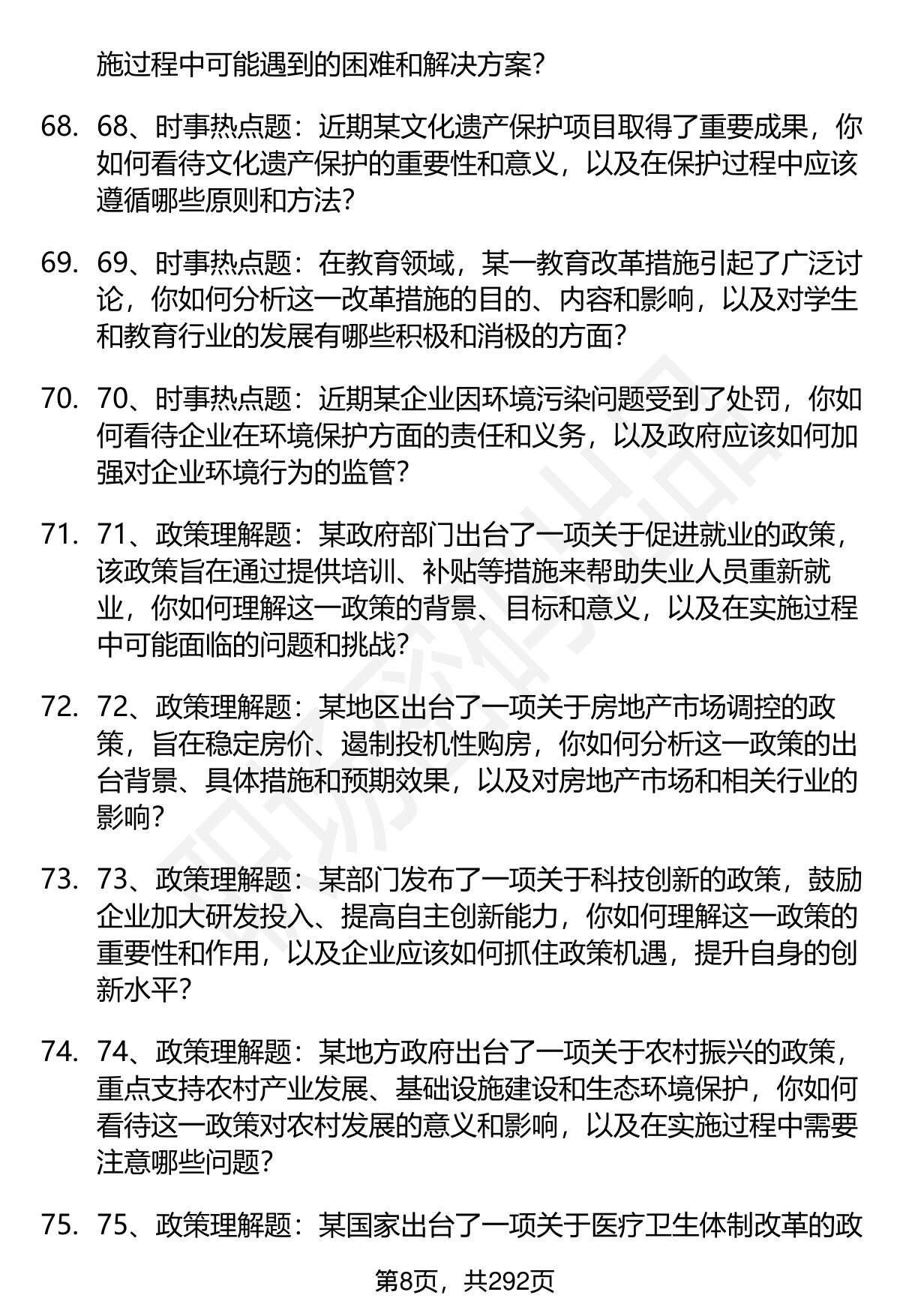 施过程中可能遇到的困难和解决方案?

68. 68、时事热点题：近期某文化遗产保护项目取得了重要成果，你如何看待文化遗产保护的重要性和意义，以及在保护过程中应该遵循哪些原则和方法?

69. 69、时事热点题：在教育领域，某一教育改革措施引起了广泛讨论，你如何分析这一改革措施的目的、内容和影响，以及对学生和教育行业的发展有哪些积极和消极的方面?

70. 70、时事热点题：近期某企业因环境污染问题受到了处罚，你如何看待企业在环境保护方面的责任和义务，以及政府应该如何加强对企业环境行为的监管?

71. 71、政策理解题：某政府部门出台了一项关于促进就业的政策，该政策旨在通过提供培训、补贴等措施来帮助失业人员重新就业，你如何理解这一政策的背景、目标和意义，以及在实施过程中可能面临的问题和挑战?

72. 72、政策理解题：某地区出台了一项关于房地产市场调控的政策，旨在稳定房价、遏制投机性购房，你如何分析这一政策的出台背景、具体措施和预期效果，以及对房地产市场和相关行业的影响?

73. 73、政策理解题：某部门发布了一项关于科技创新的政策，鼓励企业加大研发投入、提高自主创新能力，你如何理解这一政策的重要性和作用，以及企业应该如何抓住政策机遇，提升自身的创新水平?

74. 74、政策理解题：某地方政府出台了一项关于农村振兴的政策，重点支持农村产业发展、基础设施建设和生态环境保护，你如何看待这一政策对农村发展的意义和影响，以及在实施过程中需要注意哪些问题?

75. 75、政策理解题：某国家出台了一项关于医疗卫生体制改革的政

第8页，共292页